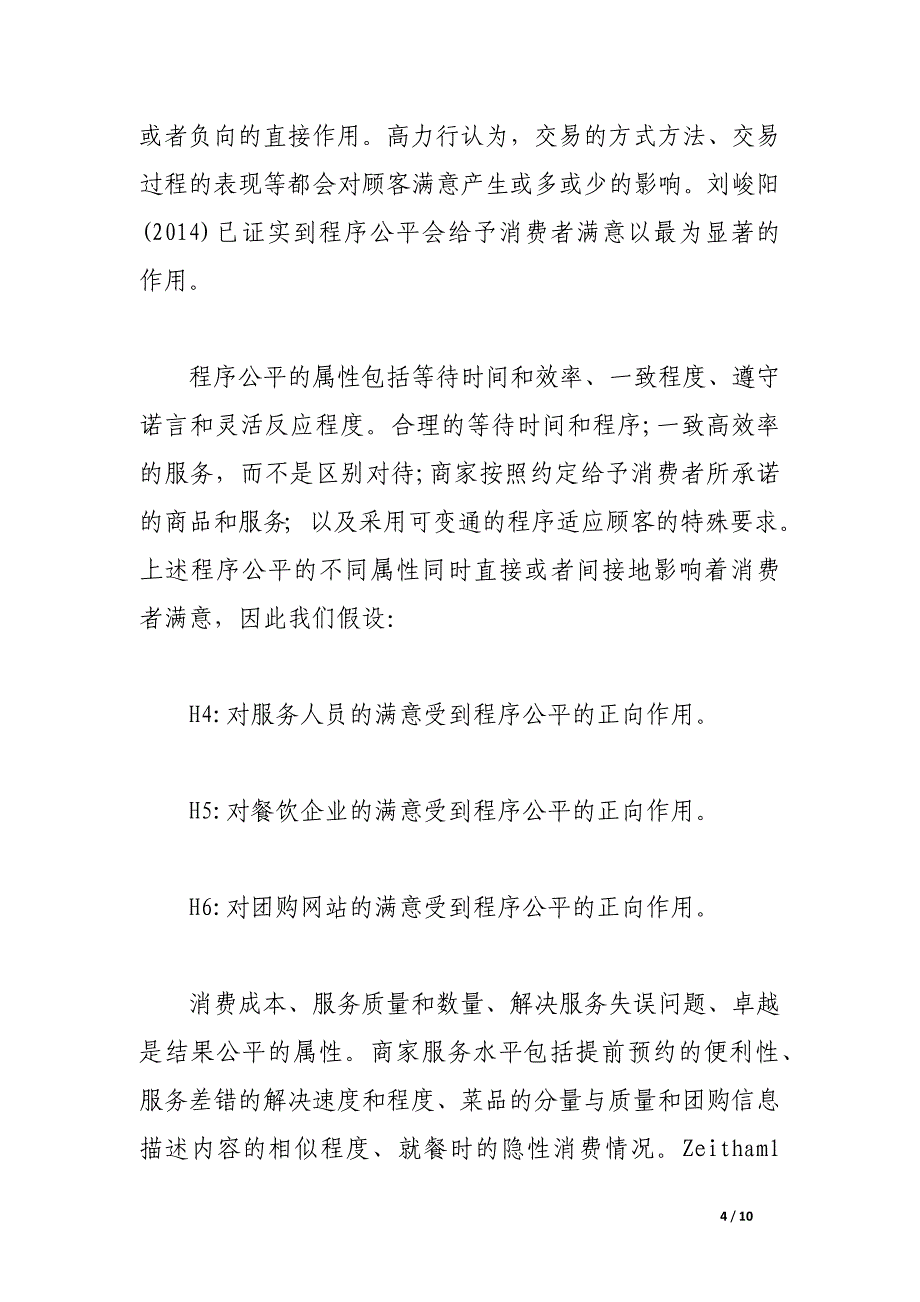 或者负向的直接作用。高力行认为，交易的方式方法、交易过程的表现等都会对顾客满意产生或多或少的影响。刘峻阳(2014)已证实到程序公平会给予消费者满意以最为显著的作用。

程序公平的属性包括等待时间和效率、一致程度、遵守诺言和灵活反应程度。合理的等待时间和程序;一致高效率的服务，而不是区别对待;商家按照约定给予消费者所承诺的商品和服务; 以及采用可变通的程序适应顾客的特殊要求。上述程序公平的不同属性同时直接或者间接地影响着消费者满意，因此我们假设:

H4:对服务人员的满意受到程序公平的正向作用。

H5:对餐饮企业的满意受到程序公平的正向作用。

H6:对团购网站的满意受到程序公平的正向作用。

消费成本、服务质量和数量、解决服务失误问题、卓越是结果公平的属性。商家服务水平包括提前预约的便利性、服务差错的解决速度和程度、菜品的分量与质量和团购信息描述内容的相似程度、就餐时的隐性消费情况。Zeithaml

4 / 10